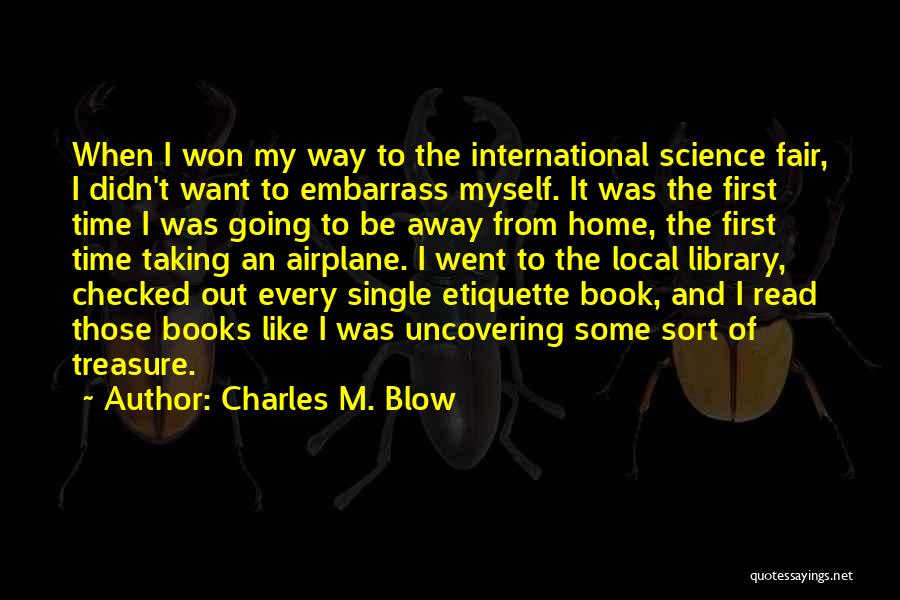 When I won my way to the international science fair, I didn't want to embarrass myself. It was the first time I was going to be away from home, the first time taking an airplane. I went to the local library, checked out every single etiquette book, and I read those books like I was uncovering some sort of treasure.

~ Author: Charles M. Blow

quotessayings.net